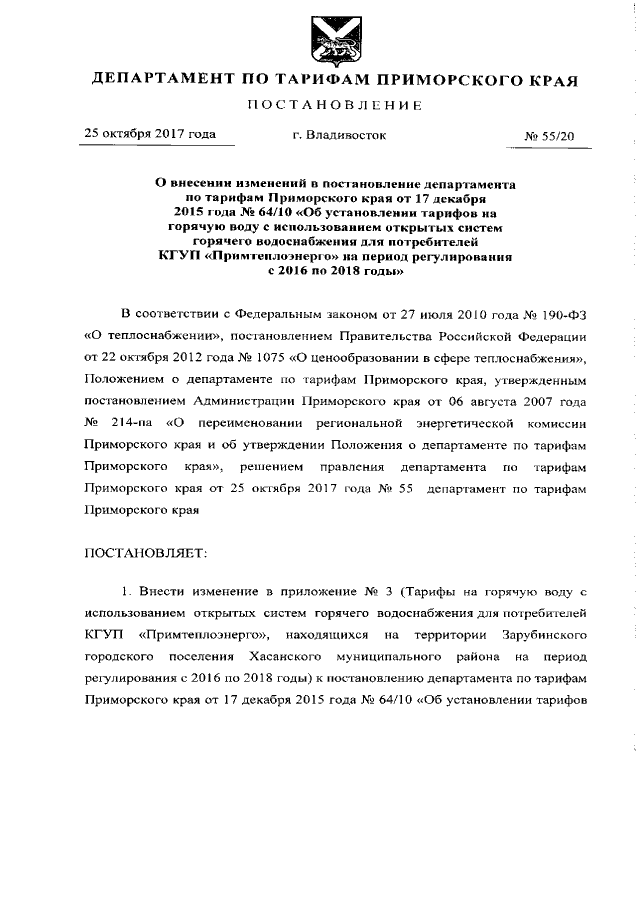 ДЕПАРТАМЕНТ ПО ТАРИФАМ ПРИМОРСКОГО КРАЯ

ПОСТАНОВЛЕНИЕ

25 октября 2017 года г. Владивосток № 55/20

О внесении изменений в постановление департамента по тарифам Приморского края от 17 декабря 2015 года № 64/10 «Об установлении тарифов на горячую воду с использованием открытых систем горячего водоснабжения для потребителей КГУП «Примтеплоэнерго» на период регулирования с 2016 по 2018 годы»

В соответствии с Федеральным законом от 27 июля 2010 года № 190-ФЗ «О теплоснабжении», постановлением Правительства Российской Федерации от 22 октября 2012 года № 1075 «О ценообразовании в сфере теплоснабжения», Положением о департаменте по тарифам Приморского края, утвержденным постановлением Администрации Приморского края от 06 августа 2007 года № 214-па «О переименовании региональной энергетической комиссии Приморского края и об утверждении Положения о департаменте по тарифам Приморского края», решением правления департамента по тарифам Приморского края от 25 октября 2017 года № 55 департамент по тарифам Приморского края

ПОСТАНОВЛЯЕТ:

1. Внести изменение в приложение № 3 (Тарифы на горячую воду с использованием открытых систем горячего водоснабжения для потребителей КГУП «Примтеплоэнерго», находящихся на территории Зарубинского городского поселения Хасанского муниципального района на период регулирования с 2016 по 2018 годы) к постановлению департамента по тарифам Приморского края от 17 декабря 2015 года № 64/10 «Об установлении тарифов